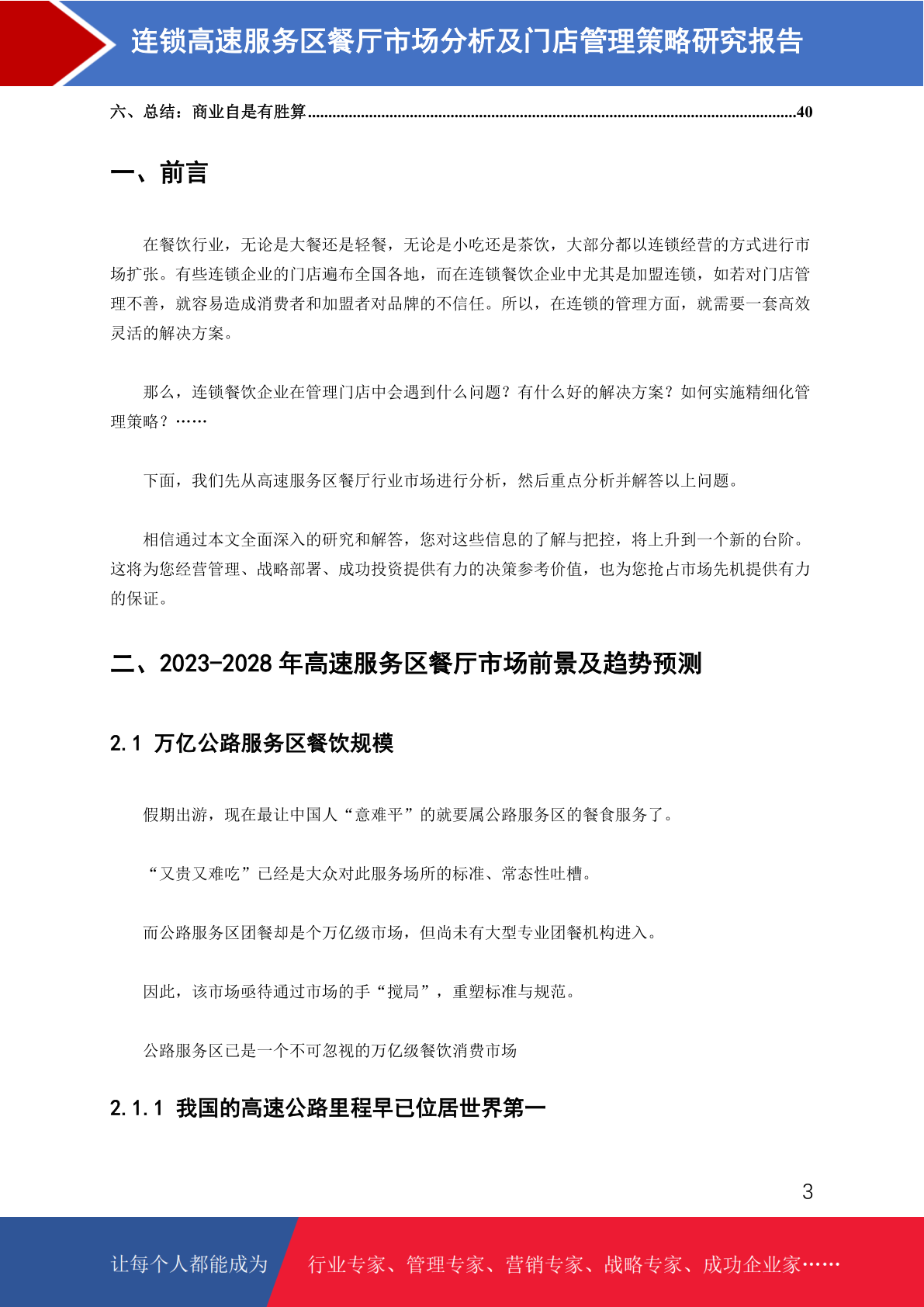 连锁高速服务区餐厅市场分析及门店管理策略研究报告

六、总结：商业自是有胜算......................................................................................................................40

一、前言

在餐饮行业，无论是大餐还是轻餐，无论是小吃还是茶饮，大部分都以连锁经营的方式进行市场扩张。有些连锁企业的门店遍布全国各地，而在连锁餐饮企业中尤其是加盟连锁，如若对门店管理不善，就容易造成消费者和加盟者对品牌的不信任。所以，在连锁的管理方面，就需要一套高效灵活的解决方案。

那么，连锁餐饮企业在管理门店中会遇到什么问题？有什么好的解决方案？如何实施精细化管理策略？……

下面，我们先从高速服务区餐厅行业市场进行分析，然后重点分析并解答以上问题。

相信通过本文全面深入的研究和解答，您对这些信息的了解与把控，将上升到一个新的台阶。这将为您经营管理、战略部署、成功投资提供有力的决策参考价值，也为您抢占市场先机提供有力的保证。

二、2023-2028 年高速服务区餐厅市场前景及趋势预测

2.1 万亿公路服务区餐饮规模

假期出游，现在最让中国人“意难平”的就要属公路服务区的餐食服务了。

“又贵又难吃”已经是大众对此服务场所的标准、常态性吐槽。

而公路服务区团餐却是个万亿级市场，但尚未有大型专业团餐机构进入。

因此，该市场亟待通过市场的手“搅局”，重塑标准与规范。

公路服务区已是一个不可忽视的万亿级餐饮消费市场

2.1.1 我国的高速公路里程早已位居世界第一

3

让每个人都能成为 行业专家、管理专家、营销专家、战略专家、成功企业家……